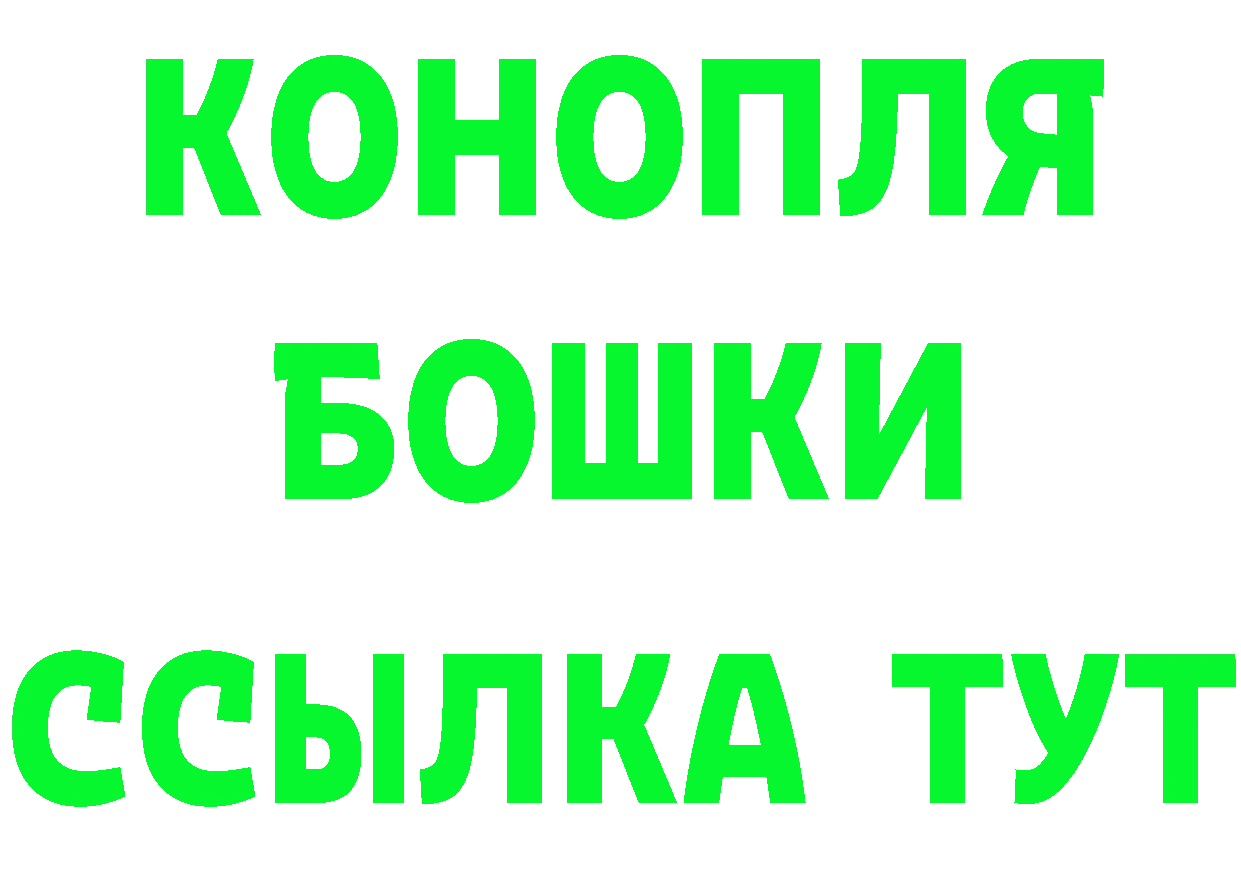 КОНОПЛЯ
БОШКИ
ССЫЛКА ТУТ